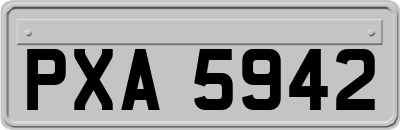 PXA 5942